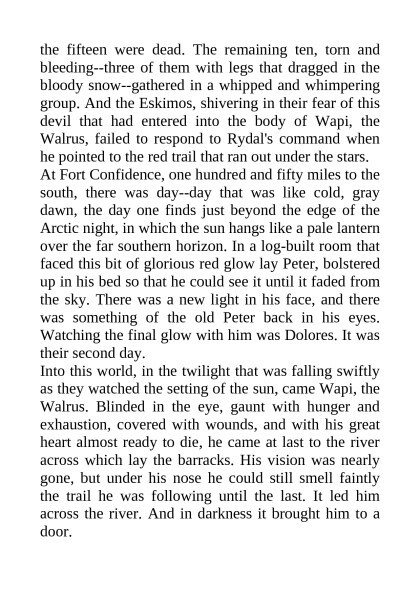 the fifteen were dead. The remaining ten, torn and bleeding--three of them with legs that dragged in the bloody snow--gathered in a whipped and whimpering group. And the Eskimos, shivering in their fear of this devil that had entered into the body of Wapi, the Walrus, failed to respond to Rydal's command when he pointed to the red trail that ran out under the stars.

At Fort Confidence, one hundred and fifty miles to the south, there was day--day that was like cold, gray dawn, the day one finds just beyond the edge of the Arctic night, in which the sun hangs like a pale lantern over the far southern horizon. In a log-built room that faced this bit of glorious red glow lay Peter, bolstered up in his bed so that he could see it until it faded from the sky. There was a new light in his face, and there was something of the old Peter back in his eyes. Watching the final glow with him was Dolores. It was their second day.

Into this world, in the twilight that was falling swiftly as they watched the setting of the sun, came Wapi, the Walrus. Blinded in the eye, gaunt with hunger and exhaustion, covered with wounds, and with his great heart almost ready to die, he came at last to the river across which lay the barracks. His vision was nearly gone, but under his nose he could still smell faintly the trail he was following until the last. It led him across the river. And in darkness it brought him to a door.